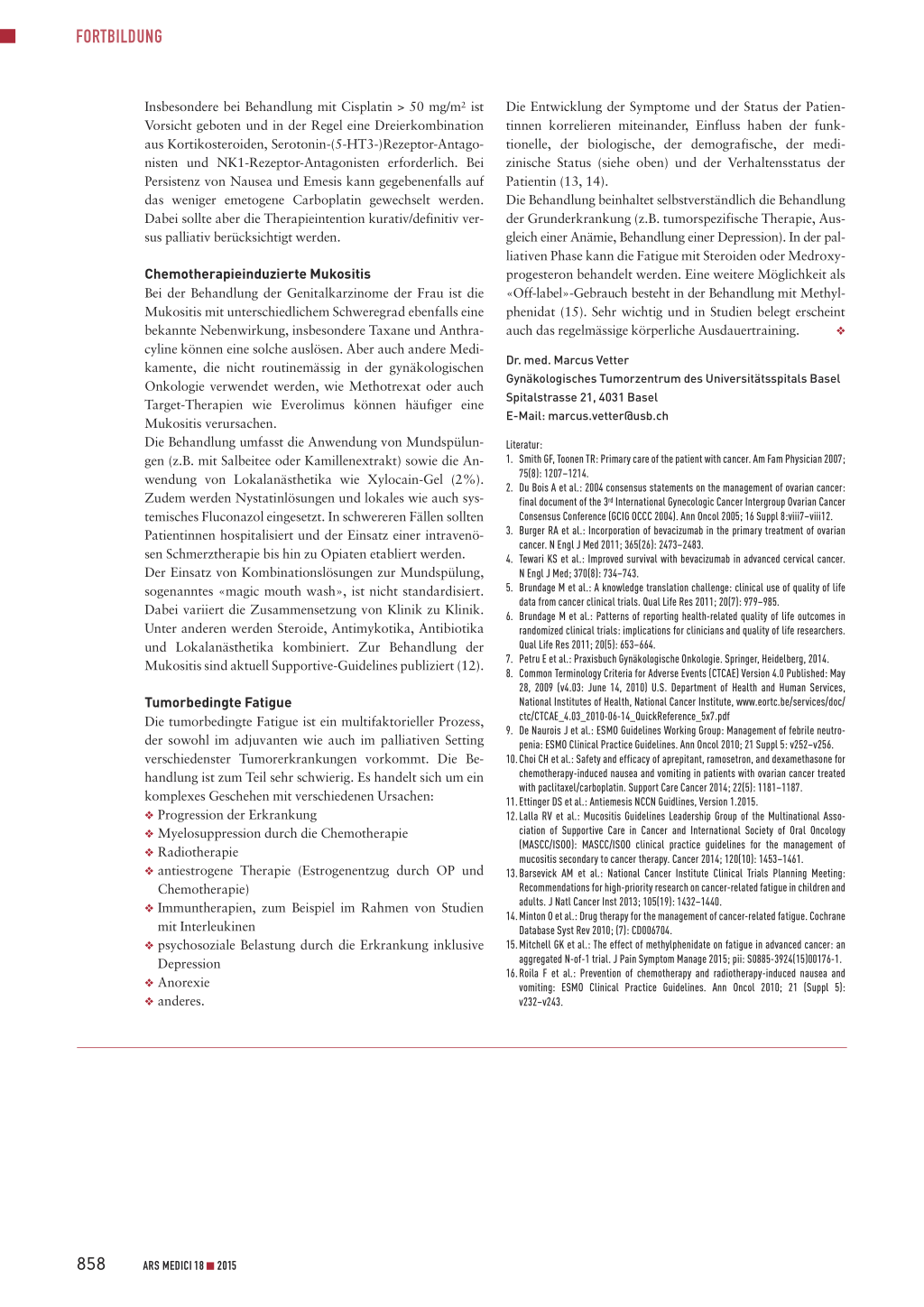 FORTBILDUNG

Insbesondere bei Behandlung mit Cisplatin > 50 mg/m² ist Vorsicht geboten und in der Regel eine Dreierkombination aus Kortikosteroiden, Serotonin-(5-HT3-)Rezeptor-Antagonisten und NK1-Rezeptor-Antagonisten erforderlich. Bei Persistenz von Nausea und Emesis kann gegebenenfalls auf das weniger emetogene Carboplatin gewechselt werden. Dabei sollte aber die Therapieintention kurativ/definitiv versus palliativ berücksichtigt werden.

Chemotherapieinduzierte Mukositis
Bei der Behandlung der Genitalkarzinome der Frau ist die Mukositis mit unterschiedlichem Schweregrad ebenfalls eine bekannte Nebenwirkung, insbesondere Taxane und Anthracyline können eine solche auslösen. Aber auch andere Medikamente, die nicht routinemässig in der gynäkologischen Onkologie verwendet werden, wie Methotrexat oder auch Target-Therapien wie Everolimus können häufiger eine Mukositis verursachen.
Die Behandlung umfasst die Anwendung von Mundspülungen (z.B. mit Salbeitee oder Kamillenextrakt) sowie die Anwendung von Lokalanästhetika wie Xylocain-Gel (2%). Zudem werden Nystatinlösungen und lokales wie auch systemisches Fluconazol eingesetzt. In schwereren Fällen sollten Patientinnen hospitalisiert und der Einsatz einer intravenösen Schmerztherapie bis hin zu Opiaten etabliert werden.
Der Einsatz von Kombinationslösungen zur Mundspülung, sogenanntes «magic mouth wash», ist nicht standardisiert. Dabei variiert die Zusammensetzung von Klinik zu Klinik. Unter anderen werden Steroide, Antimykotika, Antibiotika und Lokalanästhetika kombiniert. Zur Behandlung der Mukositis sind aktuell Supportive-Guidelines publiziert (12).

Tumorbedingte Fatigue
Die tumorbedingte Fatigue ist ein multifaktorieller Prozess, der sowohl im adjuvanten wie auch im palliativen Setting verschiedenster Tumorerkrankungen vorkommt. Die Behandlung ist zum Teil sehr schwierig. Es handelt sich um ein komplexes Geschehen mit verschiedenen Ursachen:
❖ Progression der Erkrankung
❖ Myelosuppression durch die Chemotherapie
❖ Radiotherapie
❖ antiestrogene Therapie (Estrogenentzug durch OP und Chemotherapie)
❖ Immuntherapien, zum Beispiel im Rahmen von Studien mit Interleukinen
❖ psychosoziale Belastung durch die Erkrankung inklusive Depression
❖ Anorexie
❖ anderes.

Die Entwicklung der Symptome und der Status der Patientinnen korrelieren miteinander, Einfluss haben der funktionelle, der biologische, der demografische, der medizinische Status (siehe oben) und der Verhaltensstatus der Patientin (13, 14).
Die Behandlung beinhaltet selbstverständlich die Behandlung der Grunderkrankung (z.B. tumorspezifische Therapie, Ausgleich einer Anämie, Behandlung einer Depression). In der palliativen Phase kann die Fatigue mit Steroiden oder Medroxyprogesteron behandelt werden. Eine weitere Möglichkeit als «Off-label»-Gebrauch besteht in der Behandlung mit Methylphenidat (15). Sehr wichtig und in Studien belegt erscheint auch das regelmässige körperliche Ausdauertraining. ❖

Dr. med. Marcus Vetter
Gynäkologisches Tumorzentrum des Universitätsspitals Basel
Spitalstrasse 21, 4031 Basel
E-Mail: marcus.vetter@usb.ch

Literatur:
1. Smith GF, Toonen TR: Primary care of the patient with cancer. Am Fam Physician 2007; 75(8): 1207–1214.
2. Du Bois A et al.: 2004 consensus statements on the management of ovarian cancer: final document of the 3rd International Gynecologic Cancer Intergroup Ovarian Cancer Consensus Conference (GCIG OCCC 2004). Ann Oncol 2005; 16 Suppl 8:viii7–viii12.
3. Burger RA et al.: Incorporation of bevacizumab in the primary treatment of ovarian cancer. N Engl J Med 2011; 365(26): 2473–2483.
4. Tewari KS et al.: Improved survival with bevacizumab in advanced cervical cancer. N Engl J Med; 370(8): 734–743.
5. Brundage M et al.: A knowledge translation challenge: clinical use of quality of life data from cancer clinical trials. Qual Life Res 2011; 20(7): 979–985.
6. Brundage M et al.: Patterns of reporting health-related quality of life outcomes in randomized clinical trials: implications for clinicians and quality of life researchers. Qual Life Res 2011; 20(5): 653–664.
7. Petru E et al.: Praxisbuch Gynäkologische Onkologie. Springer, Heidelberg, 2014.
8. Common Terminology Criteria for Adverse Events (CTCAE) Version 4.0 Published: May 28, 2009 (v4.03: June 14, 2010) U.S. Department of Health and Human Services, National Institutes of Health, National Cancer Institute, www.eortc.be/services/doc/ctc/CTCAE_4.03_2010-06-14_QuickReference_5x7.pdf
9. De Naurois J et al.: ESMO Guidelines Working Group: Management of febrile neutropenia: ESMO Clinical Practice Guidelines. Ann Oncol 2010; 21 Suppl 5: v252–v256.
10. Choi CH et al.: Safety and efficacy of aprepitant, ramosetron, and dexamethasone for chemotherapy-induced nausea and vomiting in patients with ovarian cancer treated with paclitaxel/carboplatin. Support Care Cancer 2014; 22(5): 1181–1187.
11. Ettinger DS et al.: Antiemesis NCCN Guidlines, Version 1.2015.
12. Lalla RV et al.: Mucositis Guidelines Leadership Group of the Multinational Association of Supportive Care in Cancer and International Society of Oral Oncology (MASCC/ISOO): MASCC/ISOO clinical practice guidelines for the management of mucositis secondary to cancer therapy. Cancer 2014; 120(10): 1453–1461.
13. Barsevick AM et al.: National Cancer Institute Clinical Trials Planning Meeting: Recommendations for high-priority research on cancer-related fatigue in children and adults. J Natl Cancer Inst 2013; 105(19): 1432–1440.
14. Minton O et al.: Drug therapy for the management of cancer-related fatigue. Cochrane Database Syst Rev 2010; (7): CD006704.
15. Mitchell GK et al.: The effect of methylphenidate on fatigue in advanced cancer: an aggregated N-of-1 trial. J Pain Symptom Manage 2015; pii: S0885-3924(15)00176-1.
16. Roila F et al.: Prevention of chemotherapy and radiotherapy-induced nausea and vomiting: ESMO Clinical Practice Guidelines. Ann Oncol 2010; 21 (Suppl 5): v232–v243.

858 ARS MEDICI 18 ■ 2015